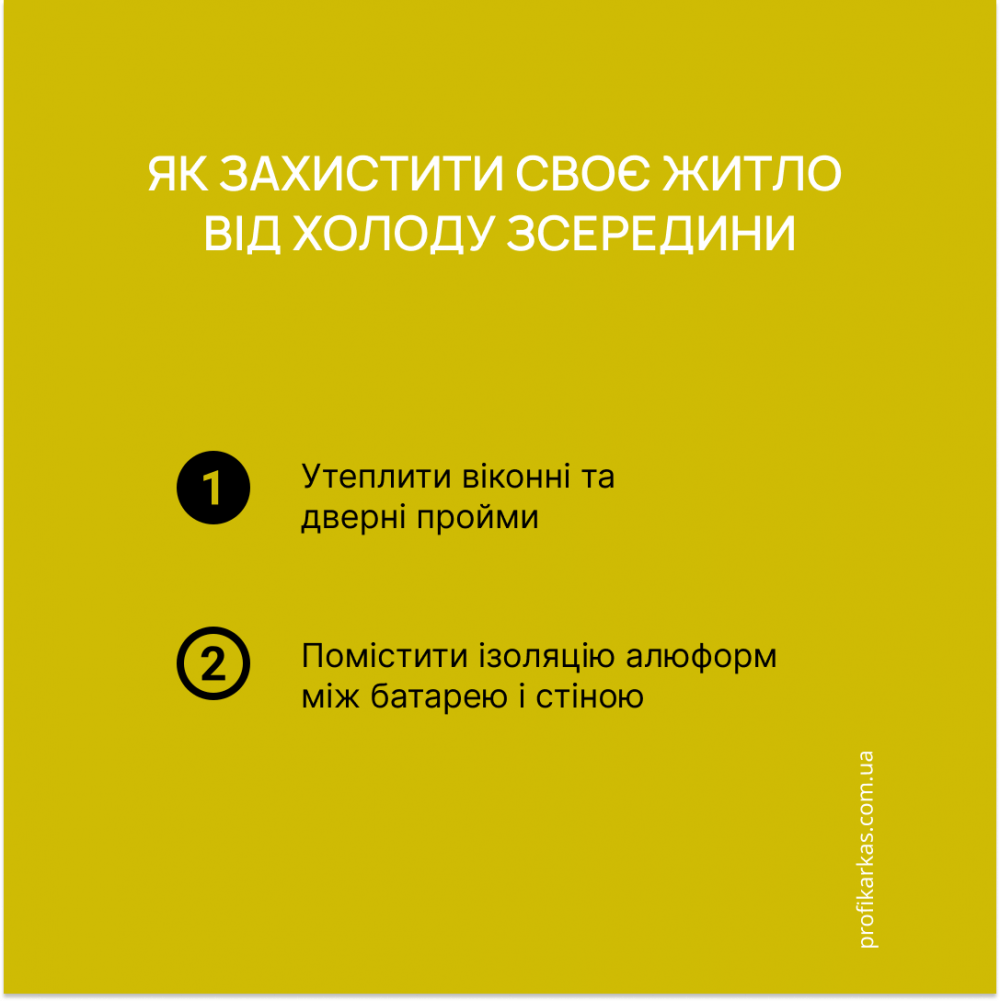 ЯК ЗАХИСТИТИ СВОЄ ЖИТЛО ВІД ХОЛОДУ ЗСЕРЕДИНИ

1 Утеплити віконні та дверні пройми

2 Помістити ізоляцію алюформ між батарею і стіною

profikarkas.com.ua